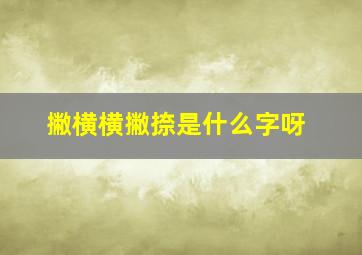 撇横横撇捺是什么字呀